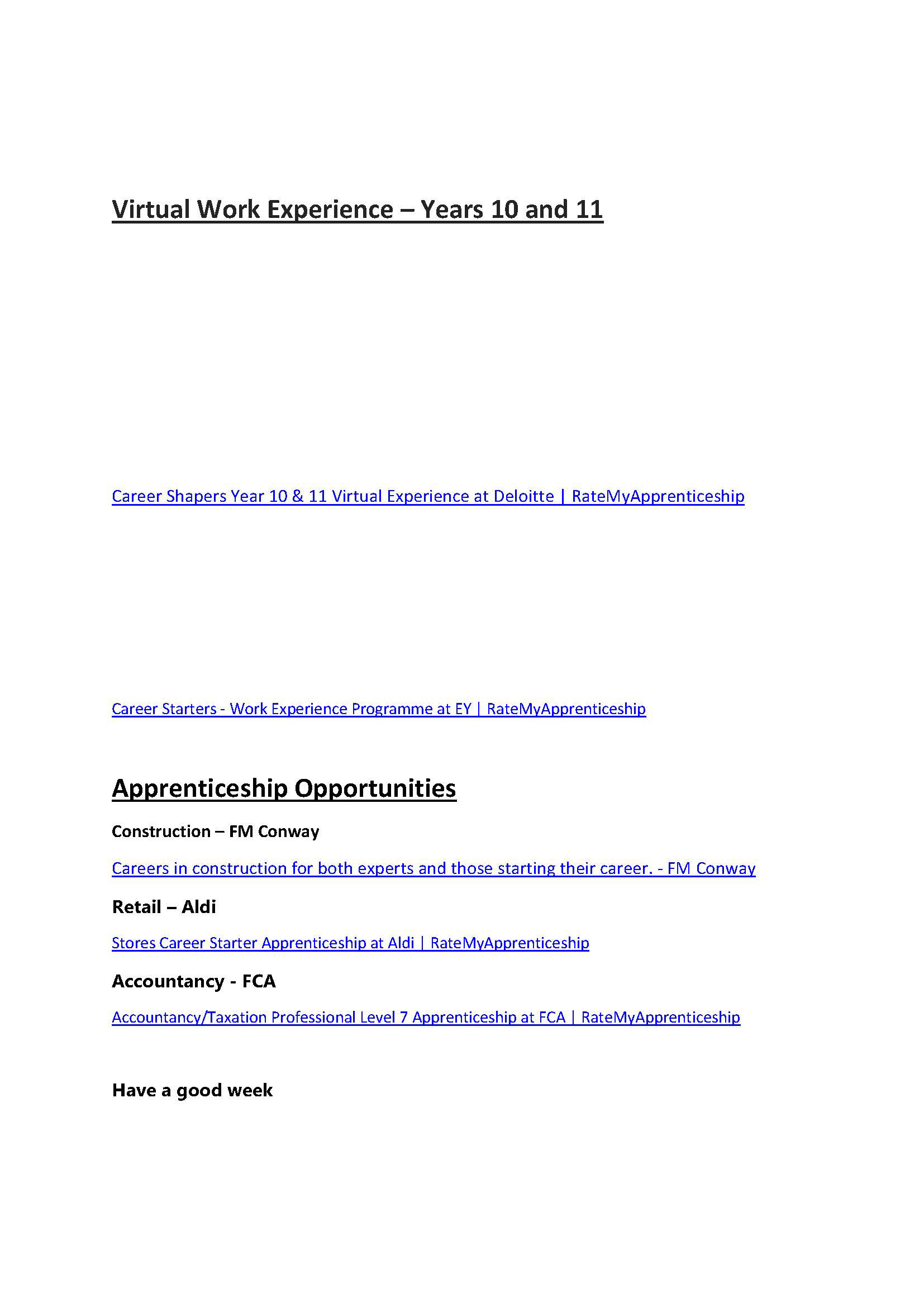 Virtual Work Experience – Years 10 and 11

Career Shapers Year 10 & 11 Virtual Experience at Deloitte | RateMyApprenticeship

Career Starters - Work Experience Programme at EY | RateMyApprenticeship

Apprenticeship Opportunities

Construction – FM Conway

Careers in construction for both experts and those starting their career. - FM Conway

Retail – Aldi

Stores Career Starter Apprenticeship at Aldi | RateMyApprenticeship

Accountancy - FCA

Accountancy/Taxation Professional Level 7 Apprenticeship at FCA | RateMyApprenticeship

Have a good week